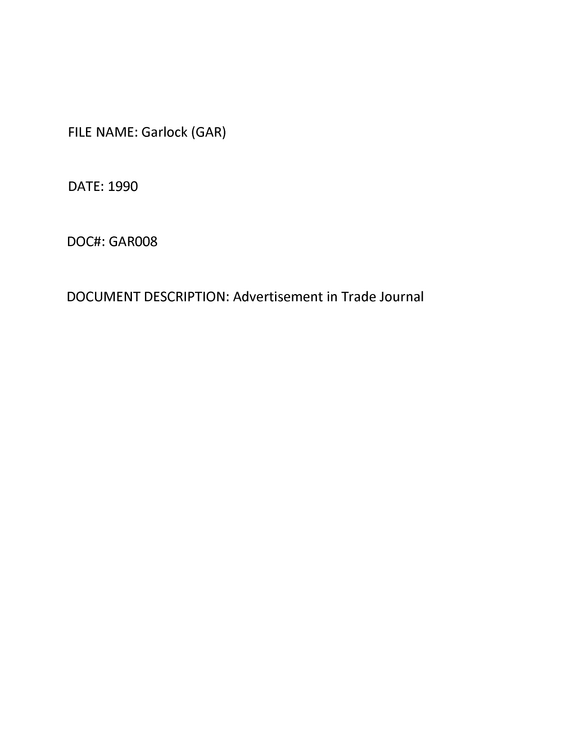 FILE NAME: Garlock (GAR)

DATE: 1990

DOC#: GAR008

DOCUMENT DESCRIPTION: Advertisement in Trade Journal